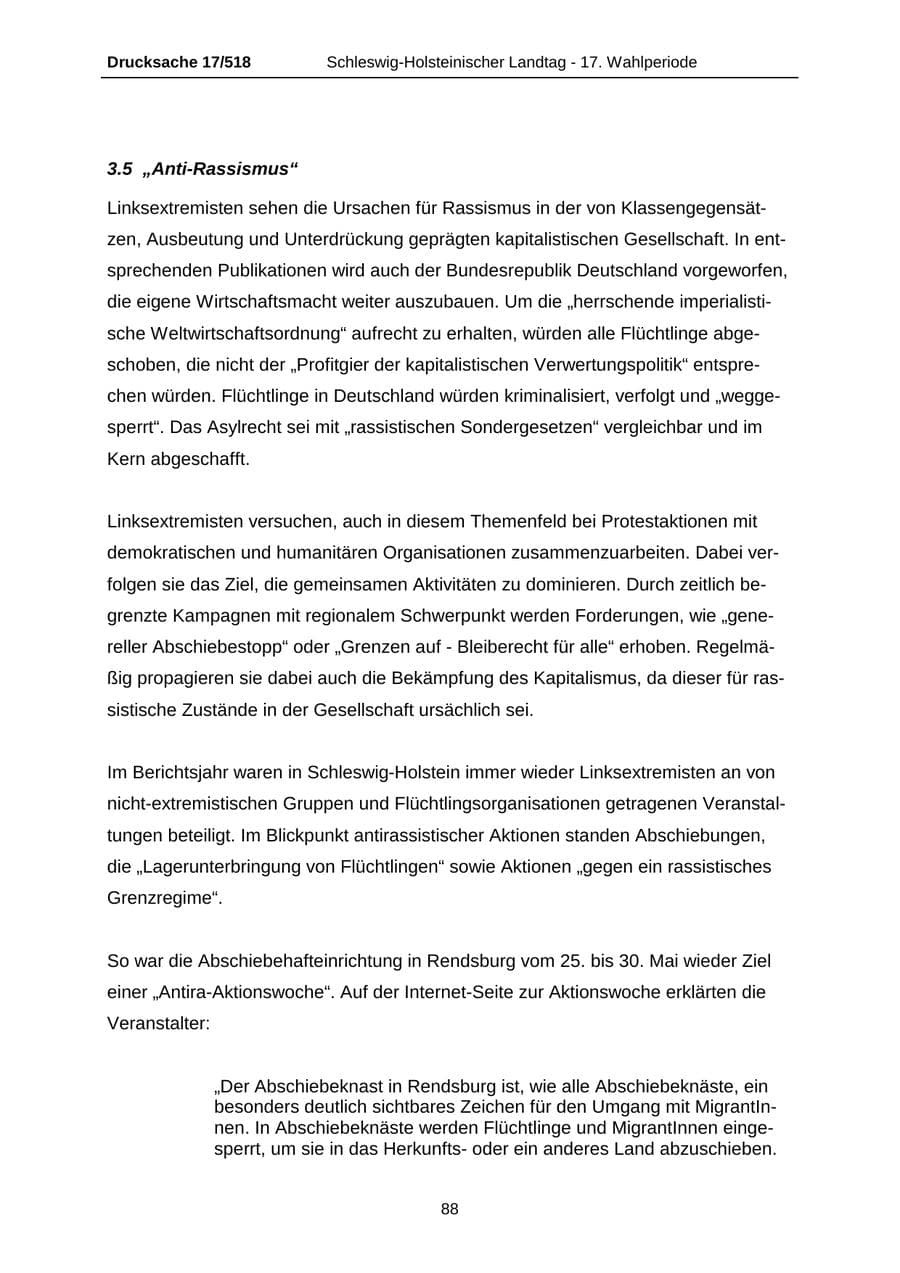 Drucksache 17/518 Schleswig-Holsteinischer Landtag - 17. Wahlperiode

3.5 „Anti-Rassismus“

Linksextremisten sehen die Ursachen für Rassismus in der von Klassengegensätzen, Ausbeutung und Unterdrückung geprägten kapitalistischen Gesellschaft. In entsprechenden Publikationen wird auch der Bundesrepublik Deutschland vorgeworfen, die eigene Wirtschaftsmacht weiter auszubauen. Um die „herrschende imperialistische Weltwirtschaftsordnung“ aufrecht zu erhalten, würden alle Flüchtlinge abgeschoben, die nicht der „Profitgier der kapitalistischen Verwertungspolitik“ entsprechen würden. Flüchtlinge in Deutschland würden kriminalisiert, verfolgt und „weggesperrt“. Das Asylrecht sei mit „rassistischen Sondergesetzen“ vergleichbar und im Kern abgeschafft.

Linksextremisten versuchen, auch in diesem Themenfeld bei Protestaktionen mit demokratischen und humanitären Organisationen zusammenzuarbeiten. Dabei verfolgen sie das Ziel, die gemeinsamen Aktivitäten zu dominieren. Durch zeitlich begrenzte Kampagnen mit regionalem Schwerpunkt werden Forderungen, wie „genereller Abschiebestopp“ oder „Grenzen auf - Bleiberecht für alle“ erhoben. Regelmäßig propagieren sie dabei auch die Bekämpfung des Kapitalismus, da dieser für rassistische Zustände in der Gesellschaft ursächlich sei.

Im Berichtsjahr waren in Schleswig-Holstein immer wieder Linksextremisten an von nicht-extremistischen Gruppen und Flüchtlingsorganisationen getragenen Veranstaltungen beteiligt. Im Blickpunkt antirassistischer Aktionen standen Abschiebungen, die „Lagerunterbringung von Flüchtlingen“ sowie Aktionen „gegen ein rassistisches Grenzregime“.

So war die Abschiebehafteinrichtung in Rendsburg vom 25. bis 30. Mai wieder Ziel einer „Antira-Aktionswoche“. Auf der Internet-Seite zur Aktionswoche erklärten die Veranstalter:

„Der Abschiebeknast in Rendsburg ist, wie alle Abschiebeknäste, ein besonders deutlich sichtbares Zeichen für den Umgang mit MigrantInnen. In Abschiebeknäste werden Flüchtlinge und MigrantInnen eingesperrt, um sie in das Herkunfts- oder ein anderes Land abzuschieben.

88